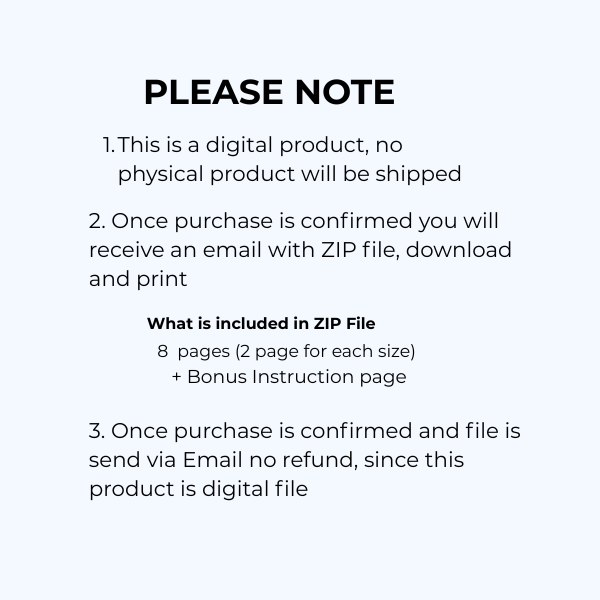 PLEASE NOTE

1. This is a digital product, no physical product will be shipped

2. Once purchase is confirmed you will receive an email with ZIP file, download and print

What is included in ZIP File
8 pages (2 page for each size)
+ Bonus Instruction page

3. Once purchase is confirmed and file is send via Email no refund, since this product is digital file